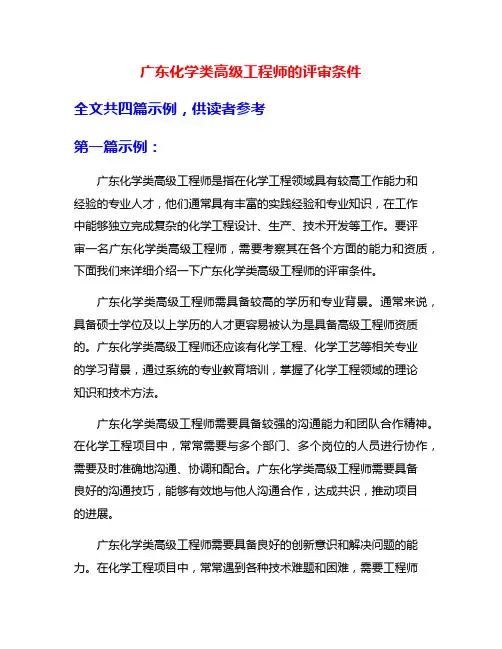 广东化学类高级工程师的评审条件

全文共四篇示例，供读者参考

第一篇示例：

广东化学类高级工程师是指在化学工程领域具有较高工作能力和经验的专业人才，他们通常具有丰富的实践经验和专业知识，在工作中能够独立完成复杂的化学工程设计、生产、技术开发等工作。要评审一名广东化学类高级工程师，需要考察其在各个方面的能力和资质，下面我们来详细介绍一下广东化学类高级工程师的评审条件。

广东化学类高级工程师需具备较高的学历和专业背景。通常来说，具备硕士学位及以上学历的人才更容易被认为是具备高级工程师资质的。广东化学类高级工程师还应该有化学工程、化学工艺等相关专业的学习背景，通过系统的专业教育培训，掌握了化学工程领域的理论知识和技术方法。

广东化学类高级工程师需要具备较强的沟通能力和团队合作精神。在化学工程项目中，常常需要与多个部门、多个岗位的人员进行协作，需要及时准确地沟通、协调和配合。广东化学类高级工程师需要具备良好的沟通技巧，能够有效地与他人沟通合作，达成共识，推动项目的进展。

广东化学类高级工程师需要具备良好的创新意识和解决问题的能力。在化学工程项目中，常常遇到各种技术难题和困难，需要工程师